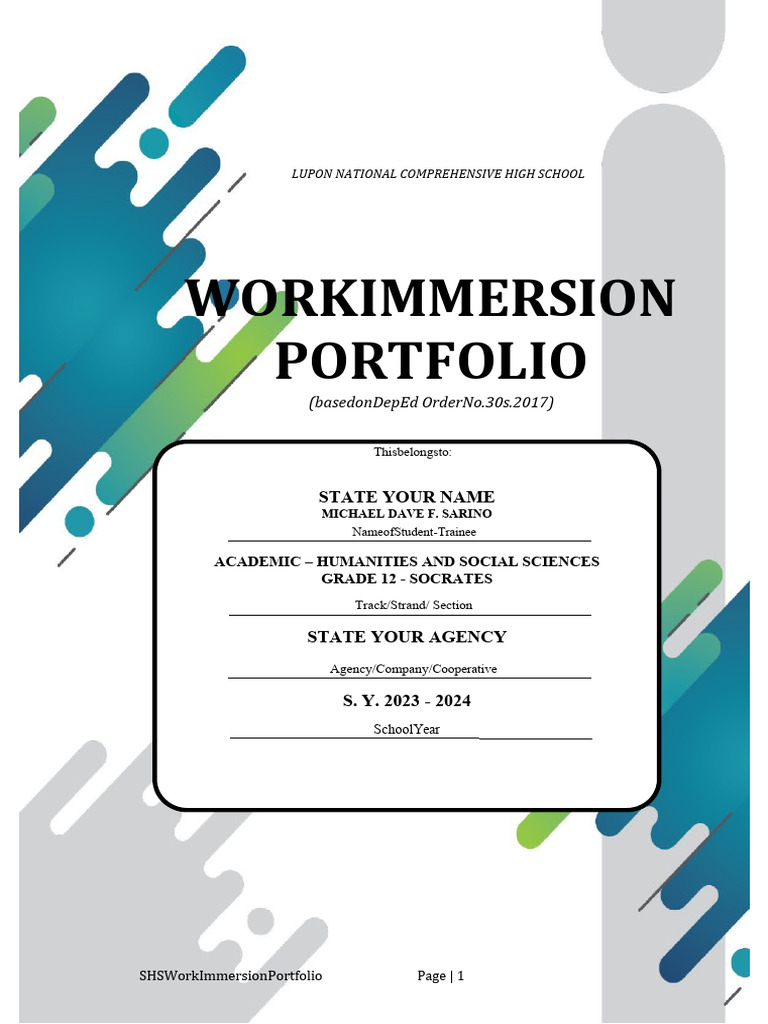 LUPON NATIONAL COMPREHENSIVE HIGH SCHOOL

WORKIMMERSION PORTFOLIO

(basedonDepEd OrderNo.30s.2017)

Thisbelongsto:

STATE YOUR NAME
MICHAEL DAVE F. SARINO

NameofStudent-Trainee

ACADEMIC – HUMANITIES AND SOCIAL SCIENCES
GRADE 12 - SOCRATES

Track/Strand/ Section

STATE YOUR AGENCY

Agency/Company/Cooperative

S. Y. 2023 - 2024

SchoolYear

SHSWorkImmersionPortfolio

Page | 1